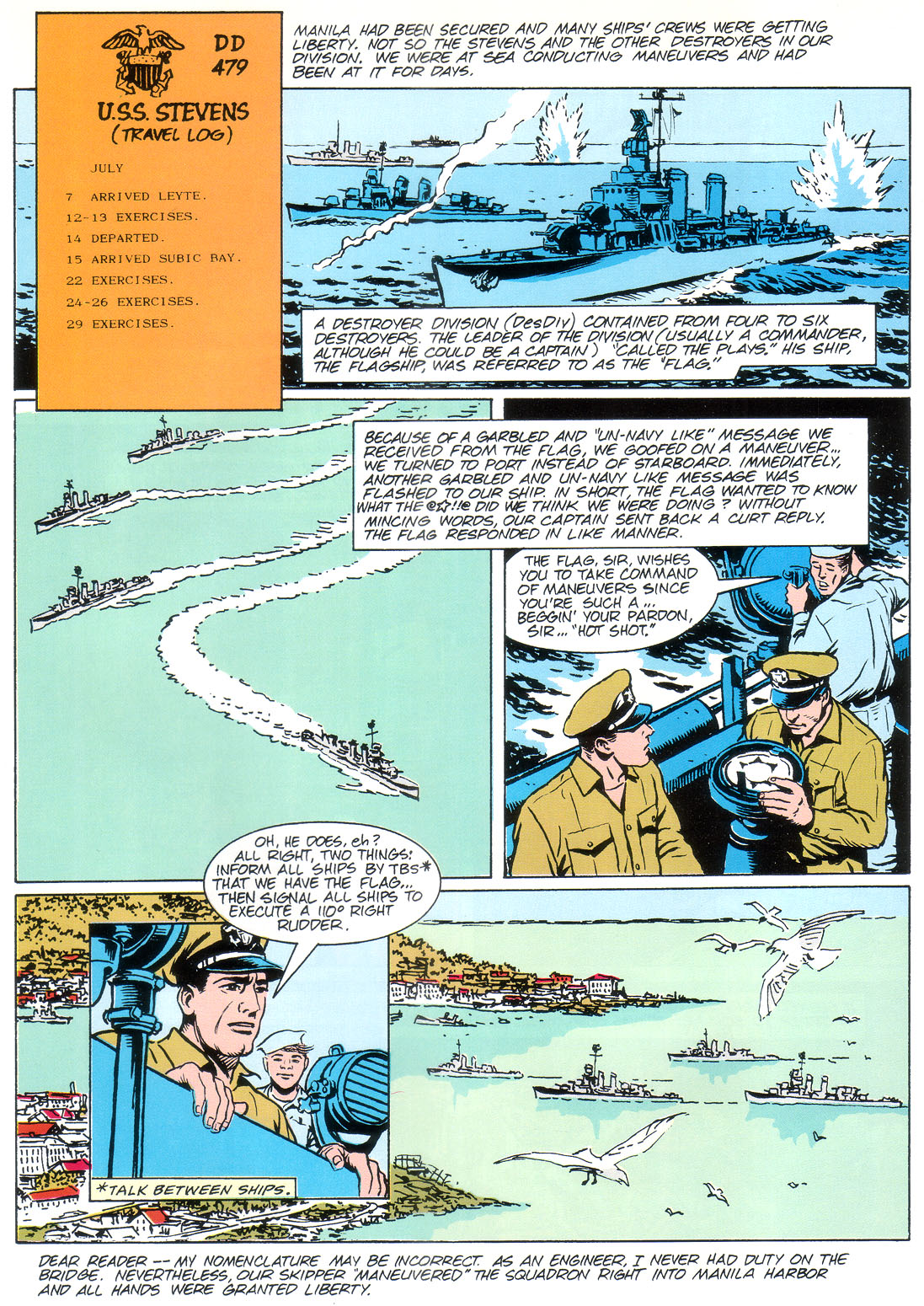 DD 479

U.S.S. STEVENS (TRAVEL LOG)

JULY

7 ARRIVED LEYTE.
12-13 EXERCISES.
14 DEPARTED.
15 ARRIVED SUBIC BAY.
22 EXERCISES.
24-26 EXERCISES.
29 EXERCISES.

MANILA HAD BEEN SECURED AND MANY SHIPS' CREWS WERE GETTING LIBERTY. NOT SO THE STEVENS AND THE OTHER DESTROYERS IN OUR DIVISION. WE WERE AT SEA CONDUCTING MANEUVERS AND HAD BEEN AT IT FOR DAYS.

A DESTROYER DIVISION (DesDiv) CONTAINED FROM FOUR TO SIX DESTROYERS. THE LEADER OF THE DIVISION (USUALLY A COMMANDER, ALTHOUGH HE COULD BE A CAPTAIN) "CALLED THE PLAYS." HIS SHIP, THE FLAGSHIP, WAS REFERRED TO AS THE "FLAG."

BECAUSE OF A GARBLED AND "UN-NAVY LIKE" MESSAGE WE RECEIVED FROM THE FLAG, WE GOOFED ON A MANEUVER... WE TURNED TO PORT INSTEAD OF STARBOARD. IMMEDIATELY, ANOTHER GARBLED AND UN-NAVY LIKE MESSAGE WAS FLASHED TO OUR SHIP. IN SHORT, THE FLAG WANTED TO KNOW WHAT THE @☆!!@ DID WE THINK WE WERE DOING? WITHOUT MINCING WORDS, OUR CAPTAIN SENT BACK A CURT REPLY. THE FLAG RESPONDED IN LIKE MANNER.

THE FLAG, SIR, WISHES YOU TO TAKE COMMAND OF MANEUVERS SINCE YOU'RE SUCH A... BEGGIN' YOUR PARDON, SIR... "HOT SHOT."

OH, HE DOES, eh? ALL RIGHT, TWO THINGS: INFORM ALL SHIPS BY TBS* THAT WE HAVE THE FLAG... THEN SIGNAL ALL SHIPS TO EXECUTE A 110° RIGHT RUDDER.

*TALK BETWEEN SHIPS.

DEAR READER -- MY NOMENCLATURE MAY BE INCORRECT. AS AN ENGINEER, I NEVER HAD DUTY ON THE BRIDGE. NEVERTHELESS, OUR SKIPPER "MANEUVERED" THE SQUADRON RIGHT INTO MANILA HARBOR AND ALL HANDS WERE GRANTED LIBERTY.